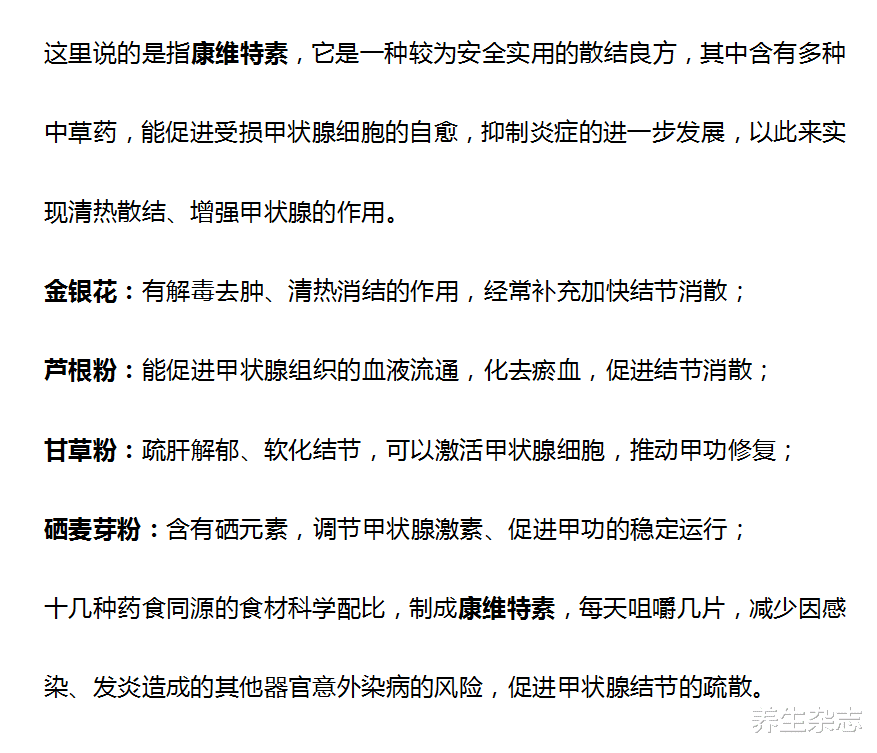 这里说的是指康维特素，它是一种较为安全实用的散结良方，其中含有多种中草药，能促进受损甲状腺细胞的自愈，抑制炎症的进一步发展，以此来实现清热散结、增强甲状腺的作用。

金银花：有解毒去肿、清热消结的作用，经常补充加快结节消散；

芦根粉：能促进甲状腺组织的血液流通，化去瘀血，促进结节消散；

甘草粉：疏肝解郁、软化结节，可以激活甲状腺细胞，推动甲功修复；

硒麦芽粉：含有硒元素，调节甲状腺激素、促进甲功的稳定运行；

十几种药食同源的食材科学配比，制成康维特素，每天咀嚼几片，减少因感染、发炎造成的其他器官意外染病的风险，促进甲状腺结节的疏散。

养生杂志